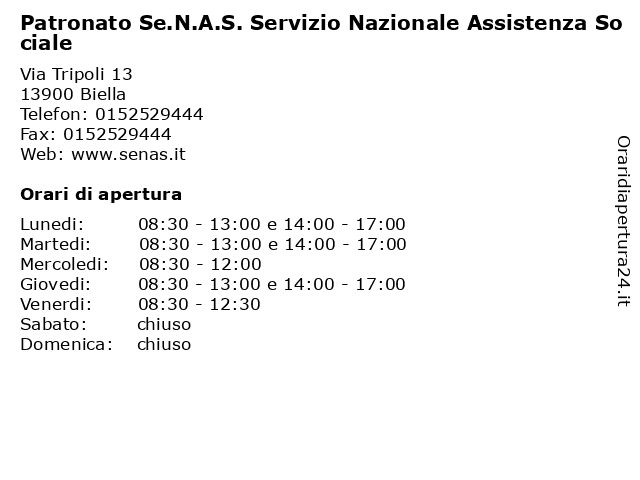 Patronato Se.N.A.S. Servizio Nazionale Assistenza Sociale

Via Tripoli 13
13900 Biella
Telefon: 0152529444
Fax: 0152529444
Web: www.senas.it

Orari di apertura

| | |
|---|---|
| Lunedi: | 08:30 - 13:00 e 14:00 - 17:00 |
| Martedi: | 08:30 - 13:00 e 14:00 - 17:00 |
| Mercoledi: | 08:30 - 12:00 |
| Giovedi: | 08:30 - 13:00 e 14:00 - 17:00 |
| Venerdi: | 08:30 - 12:30 |
| Sabato: | chiuso |
| Domenica: | chiuso |

Oraridiapertura24.it